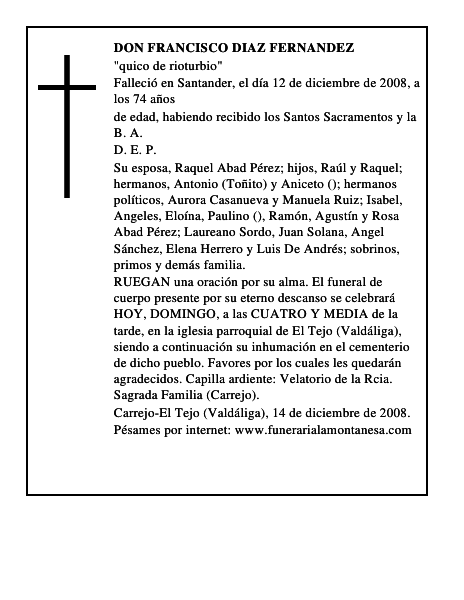 DON FRANCISCO DIAZ FERNANDEZ
"quico de rioturbio"
Falleció en Santander, el día 12 de diciembre de 2008, a los 74 años
de edad, habiendo recibido los Santos Sacramentos y la B. A.
D. E. P.
Su esposa, Raquel Abad Pérez; hijos, Raúl y Raquel; hermanos, Antonio (Toñito) y Aniceto (); hermanos políticos, Aurora Casanueva y Manuela Ruiz; Isabel, Angeles, Eloína, Paulino (), Ramón, Agustín y Rosa Abad Pérez; Laureano Sordo, Juan Solana, Angel Sánchez, Elena Herrero y Luis De Andrés; sobrinos, primos y demás familia.
RUEGAN una oración por su alma. El funeral de cuerpo presente por su eterno descanso se celebrará HOY, DOMINGO, a las CUATRO Y MEDIA de la tarde, en la iglesia parroquial de El Tejo (Valdáliga), siendo a continuación su inhumación en el cementerio de dicho pueblo. Favores por los cuales les quedarán agradecidos. Capilla ardiente: Velatorio de la Rcia. Sagrada Familia (Carrejo).
Carrejo-El Tejo (Valdáliga), 14 de diciembre de 2008.
Pésames por internet: www.funerarialamontanesa.com